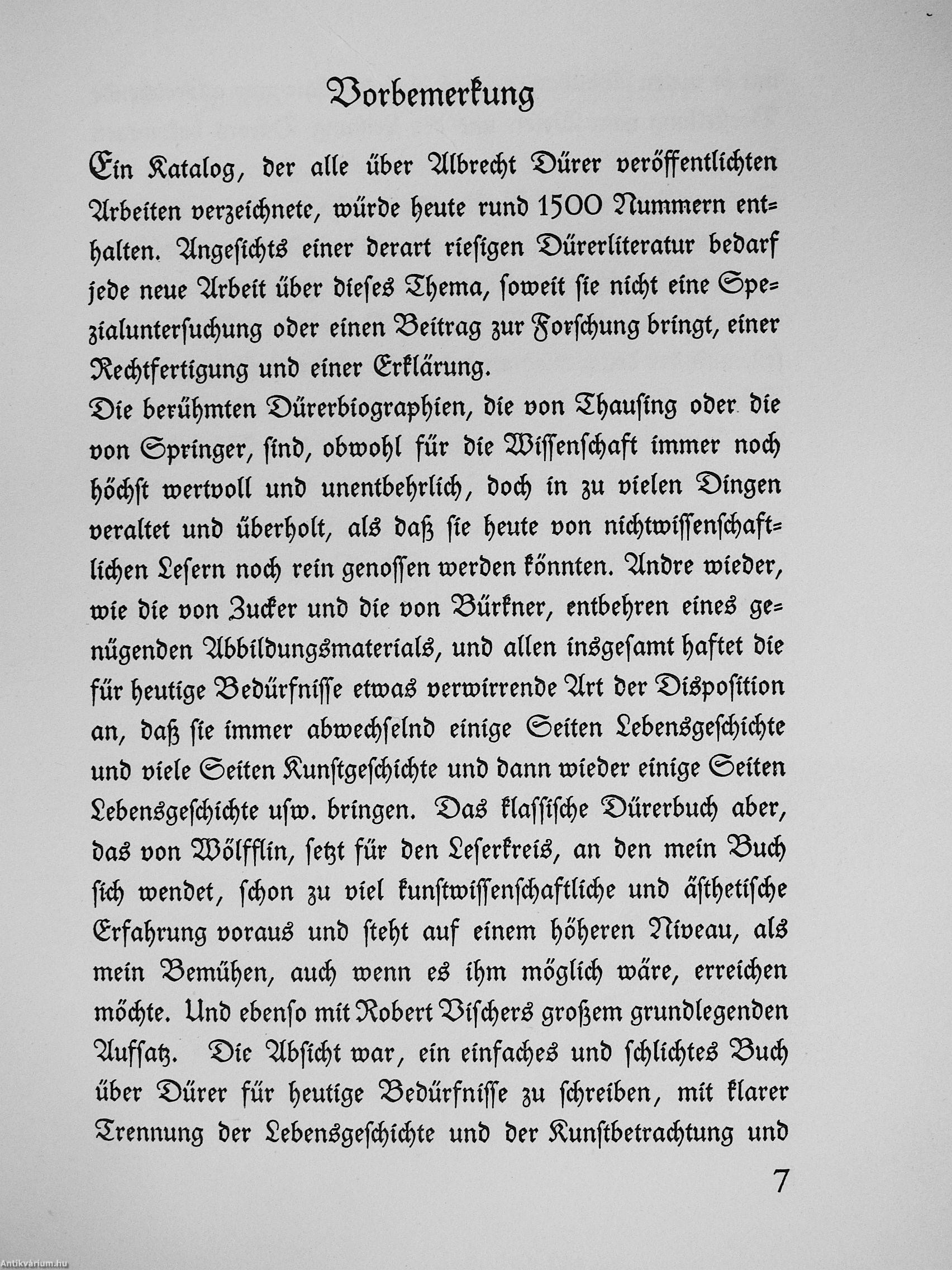 Vorbemerkung

Ein Katalog, der alle über Albrecht Dürer veröffentlichten Arbeiten verzeichnete, würde heute rund 1500 Nummern enthalten. Angesichts einer derart riesigen Dürerliteratur bedarf jede neue Arbeit über dieses Thema, soweit sie nicht eine Spezialuntersuchung oder einen Beitrag zur Forschung bringt, einer Rechtfertigung und einer Erklärung.
Die berühmten Dürerbiographien, die von Thausing oder die von Springer, sind, obwohl für die Wissenschaft immer noch höchst wertvoll und unentbehrlich, doch in zu vielen Dingen veraltet und überholt, als daß sie heute von nichtwissenschaftlichen Lesern noch rein genossen werden könnten. Andre wieder, wie die von Zucker und die von Bürkner, entbehren eines genügenden Abbildungsmaterials, und allen insgesamt haftet die für heutige Bedürfnisse etwas verwirrende Art der Disposition an, daß sie immer abwechselnd einige Seiten Lebensgeschichte und viele Seiten Kunstgeschichte und dann wieder einige Seiten Lebensgeschichte usw. bringen. Das klassische Dürerbuch aber, das von Wölfflin, setzt für den Leserkreis, an den mein Buch sich wendet, schon zu viel kunstwissenschaftliche und ästhetische Erfahrung voraus und steht auf einem höheren Niveau, als mein Bemühen, auch wenn es ihm möglich wäre, erreichen möchte. Und ebenso mit Robert Vischers großem grundlegenden Aufsatz. Die Absicht war, ein einfaches und schlichtes Buch über Dürer für heutige Bedürfnisse zu schreiben, mit klarer Trennung der Lebensgeschichte und der Kunstbetrachtung und

7

Antikvárium.hu